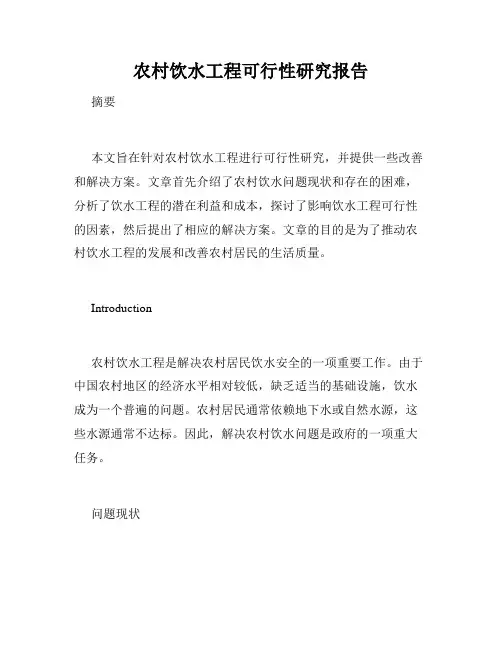 农村饮水工程可行性研究报告

摘要

本文旨在针对农村饮水工程进行可行性研究，并提供一些改善和解决方案。文章首先介绍了农村饮水问题现状和存在的困难，分析了饮水工程的潜在利益和成本，探讨了影响饮水工程可行性的因素，然后提出了相应的解决方案。文章的目的是为了推动农村饮水工程的发展和改善农村居民的生活质量。

Introduction

农村饮水工程是解决农村居民饮水安全的一项重要工作。由于中国农村地区的经济水平相对较低，缺乏适当的基础设施，饮水成为一个普遍的问题。农村居民通常依赖地下水或自然水源，这些水源通常不达标。因此，解决农村饮水问题是政府的一项重大任务。

问题现状